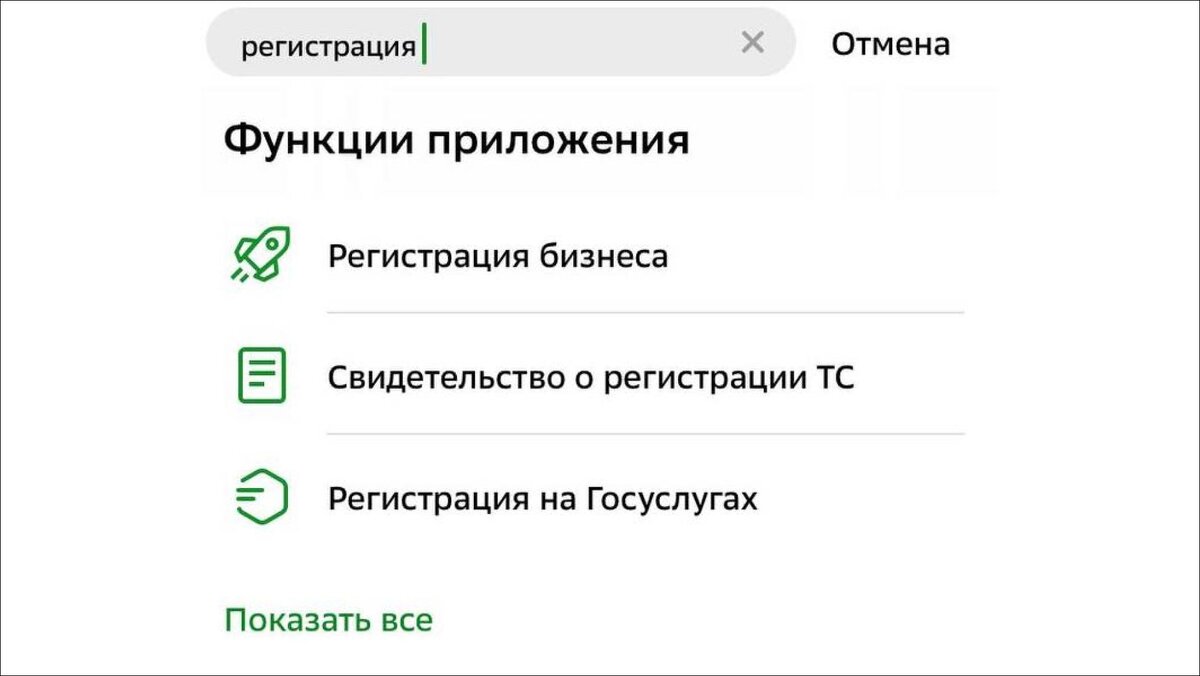 регистрация

Отмена

Функции приложения

Регистрация бизнеса

Свидетельство о регистрации ТС

Регистрация на Госуслугах

Показать все